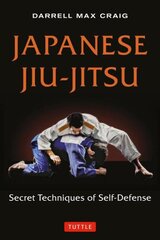 DARRELL MAX CRAIG

JAPANESE JIU-JITSU

Secret Techniques of Self-Defense

TUTTLE